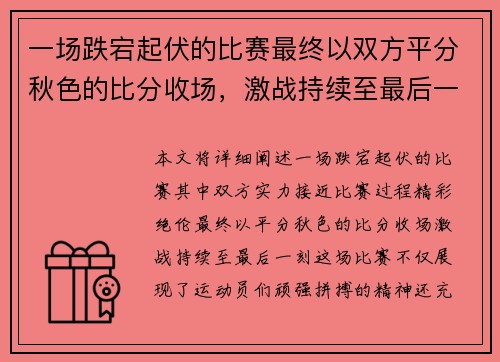 一场跌宕起伏的比赛最终以双方平分秋色的比分收场，激战持续至最后一

本文将详细阐述一场跌宕起伏的比赛其中双方实力接近比赛过程精彩绝伦最终以平分秋色的比分收场激战持续至最后一刻这场比赛不仅展现了运动员们顽强拼搏的精神还充